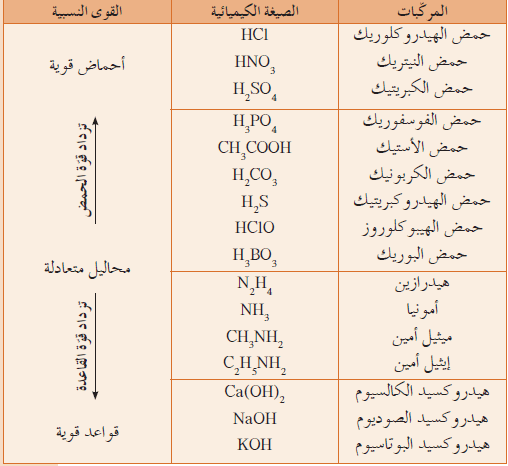 | المركّبات | الصيغة الكيميائية | القوى النسبية |
|---|---|---|
| حمض الهيدروكلوريك | $HCl$ | أحماض قوية |
| حمض النيتريك | $HNO_3$ | |
| حمض الكبريتيك | $H_2SO_4$ | |
| حمض الفوسفوريك | $H_3PO_4$ | تزداد قوة الحمض |
| حمض الأستيك | $CH_3COOH$ | |
| حمض الكربونيك | $H_2CO_3$ | |
| حمض الهيدروكبريتيك | $H_2S$ | |
| حمض الهيبوكلوروز | $HClO$ | |
| حمض البوريك | $H_3BO_3$ | محاليل متعادلة |
| هيدرازين | $N_2H_4$ | تزداد قوة القاعدة |
| أمونيا | $NH_3$ | |
| ميثيل أمين | $CH_3NH_2$ | |
| إيثيل أمين | $C_2H_5NH_2$ | |
| هيدروكسيد الكالسيوم | $Ca(OH)_2$ | |
| هيدروكسيد الصوديوم | $NaOH$ | قواعد قوية |
| هيدروكسيد البوتاسيوم | $KOH$ | |